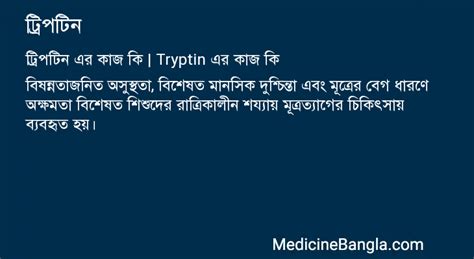 ট্রিপটিন

ট্রিপটিন এর কাজ কি | Tryptin এর কাজ কি

বিষন্নতাজনিত অসুস্থতা, বিশেষত মানসিক দুশ্চিন্তা এবং মূত্রের বেগ ধারণে অক্ষমতা বিশেষত শিশুদের রাত্রিকালীন শয্যায় মূত্রত্যাগের চিকিৎসায় ব্যবহৃত হয়।

MedicineBangla.com